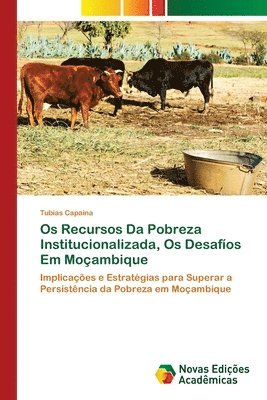 Tubias Capaina

Os Recursos Da Pobreza Institucionalizada, Os Desafíos Em Moçambique

Implicações e Estratégias para Superar a Persistência da Pobreza em Moçambique

Novas Edições Acadêmicas